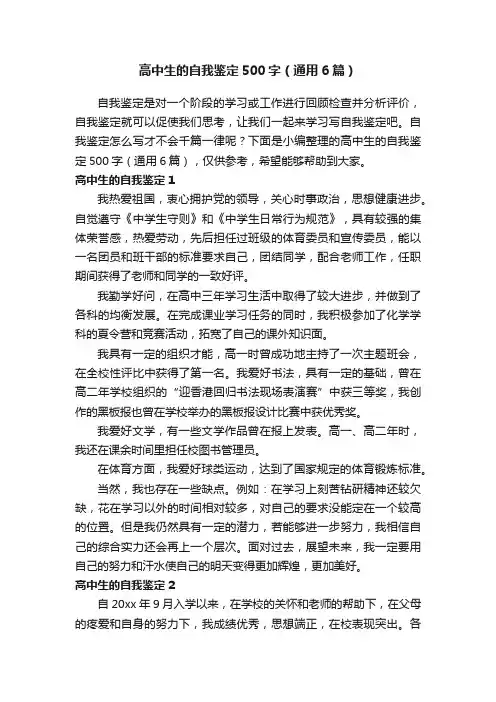 高中生的自我鉴定500字（通用6篇）

自我鉴定是对一个阶段的学习或工作进行回顾检查并分析评价，自我鉴定就可以促使我们思考，让我们一起来学习写自我鉴定吧。自我鉴定怎么写才不会千篇一律呢？下面是小编整理的高中生的自我鉴定500字（通用6篇），仅供参考，希望能够帮助到大家。

高中生的自我鉴定1

我热爱祖国，衷心拥护党的领导，关心时事政治，思想健康进步。自觉遵守《中学生守则》和《中学生日常行为规范》，具有较强的集体荣誉感，热爱劳动，先后担任过班级的体育委员和宣传委员，能以一名团员和班干部的标准要求自己，团结同学，配合老师工作，任职期间获得了老师和同学的一致好评。

我勤学好问，在高中三年学习生活中取得了较大进步，并做到了各科的均衡发展。在完成课业学习任务的同时，我积极参加了化学学科的夏令营和竞赛活动，拓宽了自己的课外知识面。

我具有一定的组织才能，高一时曾成功地主持了一次主题班会，在全校性评比中获得了第一名。我爱好书法，具有一定的基础，曾在高二年学校组织的“迎香港回归书法现场表演赛”中获三等奖，我创作的黑板报也曾在学校举办的黑板报设计比赛中获优秀奖。

我爱好文学，有一些文学作品曾在报上发表。高一、高二年时，我还在课余时间里担任校图书管理员。

在体育方面，我爱好球类运动，达到了国家规定的体育锻炼标准。

当然，我也存在一些缺点。例如：在学习上刻苦钻研精神还较欠缺，花在学习以外的时间相对较多，对自己的要求没能定在一个较高的位置。但是我仍然具有一定的潜力，若能够进一步努力，我相信自己的综合实力还会再上一个层次。面对过去，展望未来，我一定要用自己的努力和汗水使自己的明天变得更加辉煌，更加美好。

高中生的自我鉴定2

自20xx年9月入学以来，在学校的关怀和老师的帮助下，在父母的疼爱和自身的努力下，我成绩优秀，思想端正，在校表现突出。各